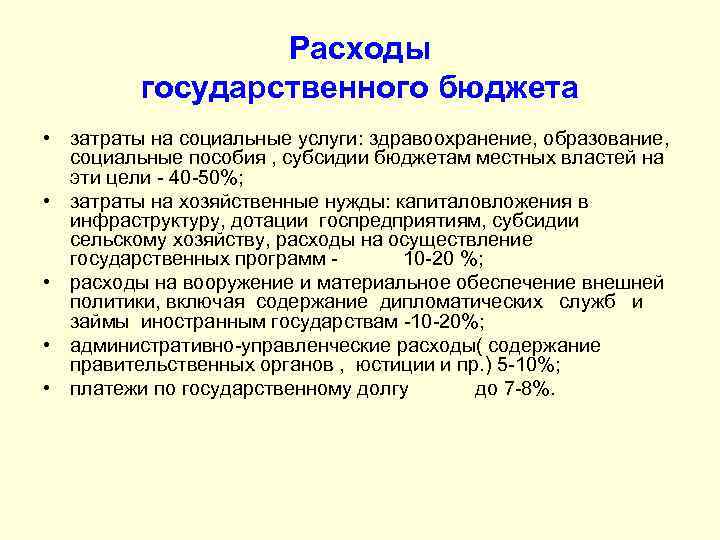 Расходы государственного бюджета

• затраты на социальные услуги: здравоохранение, образование, социальные пособия , субсидии бюджетам местных властей на эти цели - 40-50%;
• затраты на хозяйственные нужды: капиталовложения в инфраструктуру, дотации госпредприятиям, субсидии сельскому хозяйству, расходы на осуществление государственных программ - 10-20 %;
• расходы на вооружение и материальное обеспечение внешней политики, включая содержание дипломатических служб и займы иностранным государствам -10-20%;
• административно-управленческие расходы( содержание правительственных органов , юстиции и пр.) 5-10%;
• платежи по государственному долгу до 7-8%.